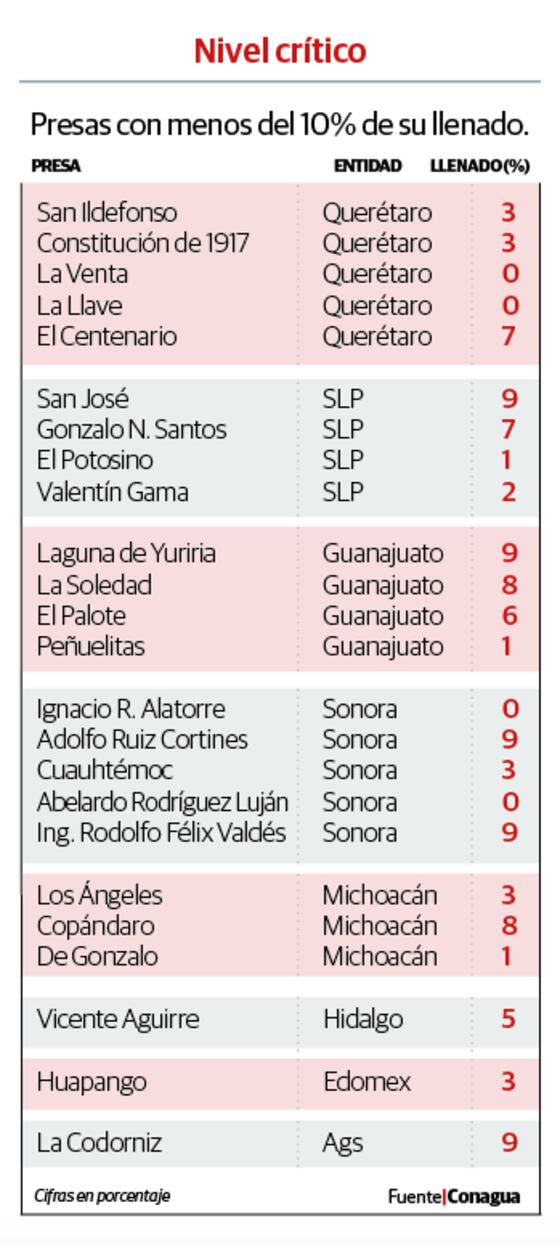 Nivel crítico

Presas con menos del 10% de su llenado.

| PRESA | ENTIDAD | LLENADO(%) |
|---|---|---|
| San Ildefonso | Querétaro | 3 |
| Constitución de 1917 | Querétaro | 3 |
| La Venta | Querétaro | 0 |
| La Llave | Querétaro | 0 |
| El Centenario | Querétaro | 7 |
| San José | SLP | 9 |
| Gonzalo N. Santos | SLP | 7 |
| El Potosino | SLP | 1 |
| Valentín Gama | SLP | 2 |
| Laguna de Yuriria | Guanajuato | 9 |
| La Soledad | Guanajuato | 8 |
| El Palote | Guanajuato | 6 |
| Peñuelitas | Guanajuato | 1 |
| Ignacio R. Alatorre | Sonora | 0 |
| Adolfo Ruiz Cortines | Sonora | 9 |
| Cuauhtémoc | Sonora | 3 |
| Abelardo Rodríguez Luján | Sonora | 0 |
| Ing. Rodolfo Félix Valdés | Sonora | 9 |
| Los Ángeles | Michoacán | 3 |
| Copándaro | Michoacán | 8 |
| De Gonzalo | Michoacán | 1 |
| Vicente Aguirre | Hidalgo | 5 |
| Huapango | Edomex | 3 |
| La Codorniz | Ags | 9 |

Cifras en porcentaje

Fuente|Conagua